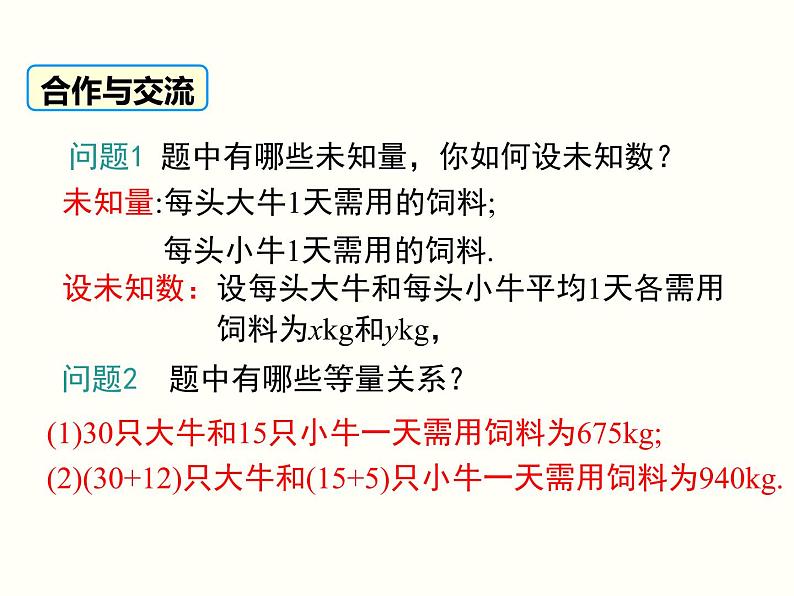 合作与交流

问题1 题中有哪些未知量，你如何设未知数？

未知量:每头大牛1天需用的饲料；

每头小牛1天需用的饲料.

设未知数：设每头大牛和每头小牛平均1天各需用饲料为$x$kg和$y$kg，

问题2 题中有哪些等量关系？

(1)30只大牛和15只小牛一天需用饲料为675kg;

(2)(30+12)只大牛和(15+5)只小牛一天需用饲料为940kg.